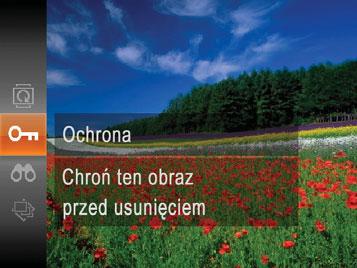 Ochrona

Chroń ten obraz przed usunięciem